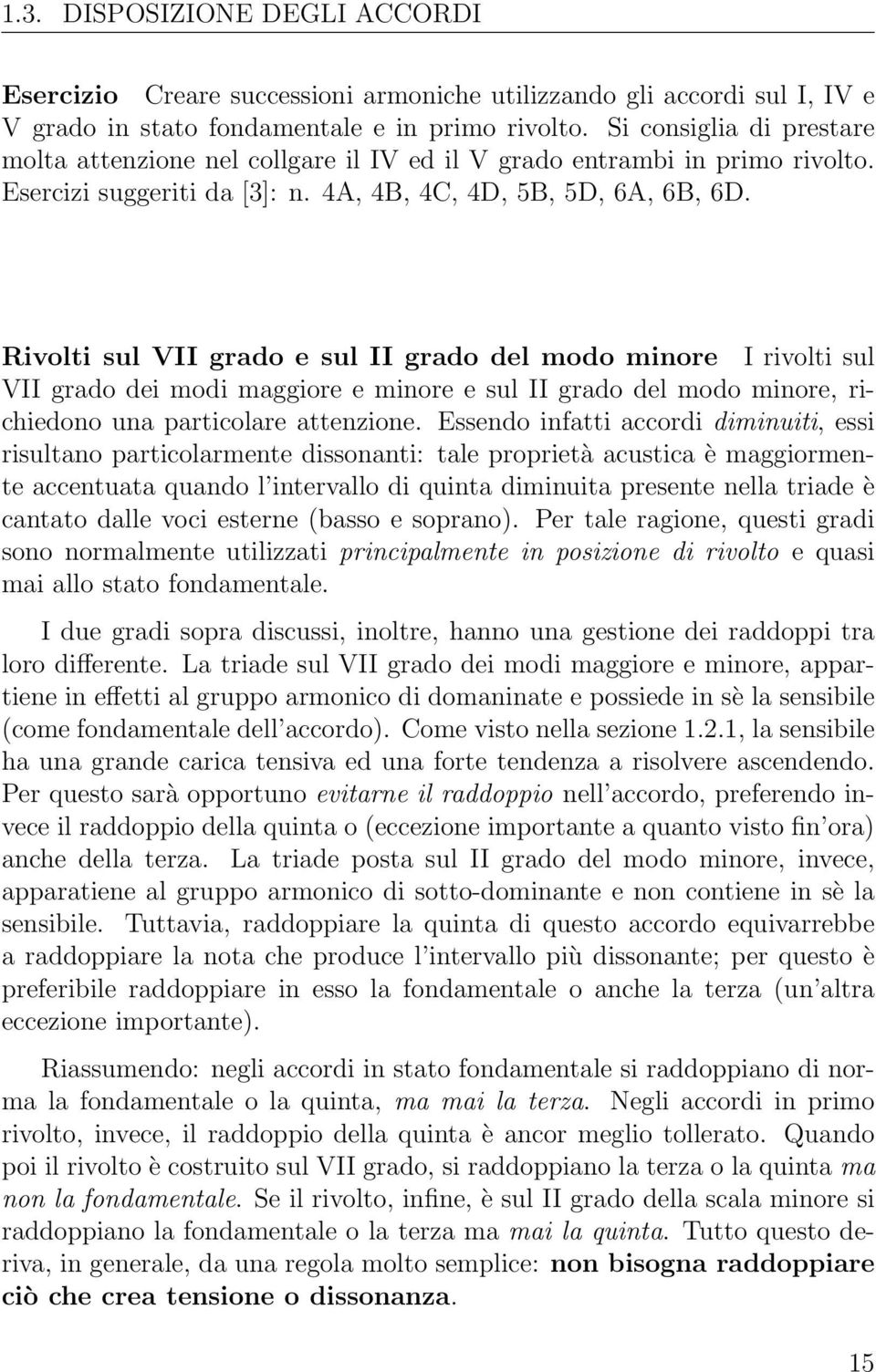 1.3. DISPOSIZIONE DEGLI ACCORDI

Esercizio Creare successioni armoniche utilizzando gli accordi sul I, IV e V grado in stato fondamentale e in primo rivolto. Si consiglia di prestare molta attenzione nel collgare il IV ed il V grado entrambi in primo rivolto. Esercizi suggeriti da [3]: n. 4A, 4B, 4C, 4D, 5B, 5D, 6A, 6B, 6D.

Rivolti sul VII grado e sul II grado del modo minore I rivolti sul VII grado dei modi maggiore e minore e sul II grado del modo minore, richiedono una particolare attenzione. Essendo infatti accordi diminuiti, essi risultano particolarmente dissonanti: tale proprietà acustica è maggiormente accentuata quando l'intervallo di quinta diminuita presente nella triade è cantato dalle voci esterne (basso e soprano). Per tale ragione, questi gradi sono normalmente utilizzati principalmente in posizione di rivolto e quasi mai allo stato fondamentale.

I due gradi sopra discussi, inoltre, hanno una gestione dei raddoppi tra loro differente. La triade sul VII grado dei modi maggiore e minore, appartiene in effetti al gruppo armonico di domaninate e possiede in sè la sensibile (come fondamentale dell'accordo). Come visto nella sezione 1.2.1, la sensibile ha una grande carica tensiva ed una forte tendenza a risolvere ascendendo. Per questo sarà opportuno evitarne il raddoppio nell'accordo, preferendo invece il raddoppio della quinta o (eccezione importante a quanto visto fin'ora) anche della terza. La triade posta sul II grado del modo minore, invece, apparatiene al gruppo armonico di sotto-dominante e non contiene in sè la sensibile. Tuttavia, raddoppiare la quinta di questo accordo equivarrebbe a raddoppiare la nota che produce l'intervallo più dissonante; per questo è preferibile raddoppiare in esso la fondamentale o anche la terza (un'altra eccezione importante).

Riassumendo: negli accordi in stato fondamentale si raddoppiano di norma la fondamentale o la quinta, ma mai la terza. Negli accordi in primo rivolto, invece, il raddoppio della quinta è ancor meglio tollerato. Quando poi il rivolto è costruito sul VII grado, si raddoppiano la terza o la quinta ma non la fondamentale. Se il rivolto, infine, è sul II grado della scala minore si raddoppiano la fondamentale o la terza ma mai la quinta. Tutto questo deriva, in generale, da una regola molto semplice: non bisogna raddoppiare ciò che crea tensione o dissonanza.

15